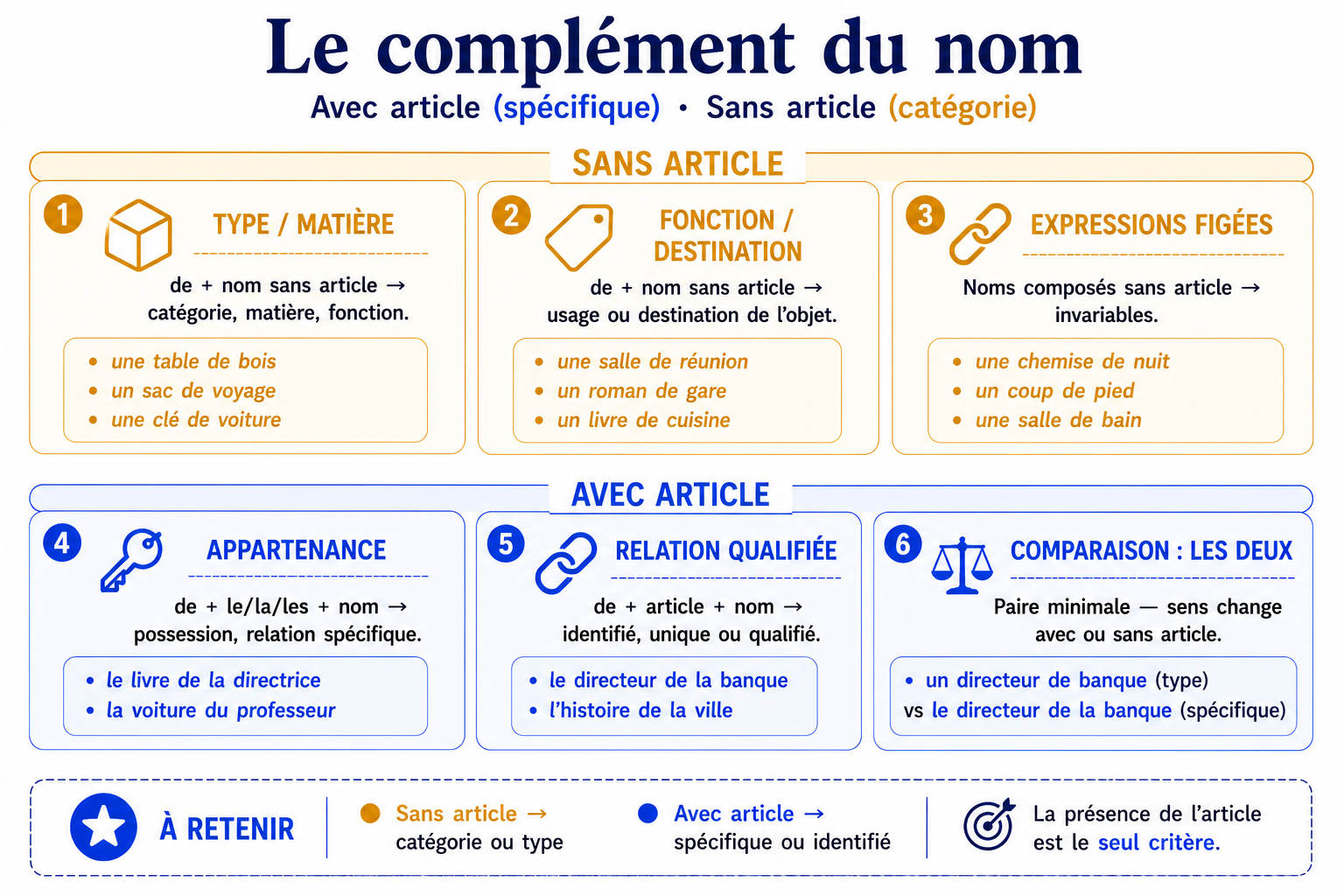 Le complément du nom
Avec article (spécifique) • Sans article (catégorie)

SANS ARTICLE

1 TYPE / MATIÈRE
de + nom sans article → catégorie, matière, fonction.
• une table de bois
• un sac de voyage
• une clé de voiture

2 FONCTION / DESTINATION
de + nom sans article → usage ou destination de l'objet.
• une salle de réunion
• un roman de gare
• un livre de cuisine

3 EXPRESSIONS FIGÉES
Noms composés sans article → invariables.
• une chemise de nuit
• un coup de pied
• une salle de bain

AVEC ARTICLE

4 APPARTENANCE
de + le/la/les + nom → possession, relation spécifique.
• le livre de la directrice
• la voiture du professeur

5 RELATION QUALIFIÉE
de + article + nom → identifié, unique ou qualifié.
• le directeur de la banque
• l'histoire de la ville

6 COMPARAISON : LES DEUX
Paire minimale — sens change avec ou sans article.
• un directeur de banque (type) vs le directeur de la banque (spécifique)

À RETENIR
Sans article → catégorie ou type
Avec article → spécifique ou identifié
La présence de l'article est le seul critère.